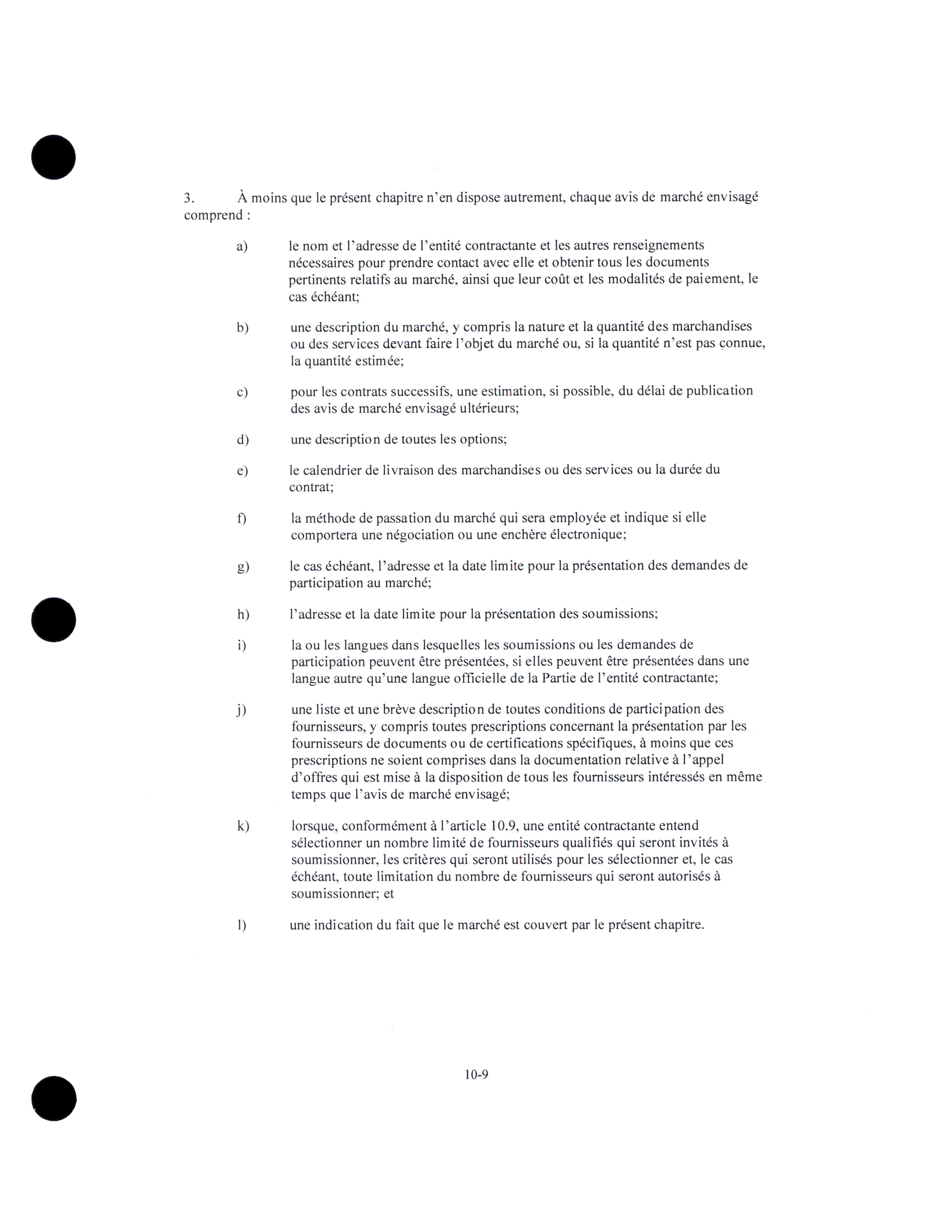 3. À moins que le présent chapitre n'en dispose autrement, chaque avis de marché envisagé comprend :

a) le nom et l'adresse de l'entité contractante et les autres renseignements nécessaires pour prendre contact avec elle et obtenir tous les documents pertinents relatifs au marché, ainsi que leur coût et les modalités de paiement, le cas échéant;

b) une description du marché, y compris la nature et la quantité des marchandises ou des services devant faire l'objet du marché ou, si la quantité n'est pas connue, la quantité estimée;

c) pour les contrats successifs, une estimation, si possible, du délai de publication des avis de marché envisagé ultérieurs;

d) une description de toutes les options;

e) le calendrier de livraison des marchandises ou des services ou la durée du contrat;

f) la méthode de passation du marché qui sera employée et indique si elle comportera une négociation ou une enchère électronique;

g) le cas échéant, l'adresse et la date limite pour la présentation des demandes de participation au marché;

h) l'adresse et la date limite pour la présentation des soumissions;

i) la ou les langues dans lesquelles les soumissions ou les demandes de participation peuvent être présentées, si elles peuvent être présentées dans une langue autre qu'une langue officielle de la Partie de l'entité contractante;

j) une liste et une brève description de toutes conditions de participation des fournisseurs, y compris toutes prescriptions concernant la présentation par les fournisseurs de documents ou de certifications spécifiques, à moins que ces prescriptions ne soient comprises dans la documentation relative à l'appel d'offres qui est mise à la disposition de tous les fournisseurs intéressés en même temps que l'avis de marché envisagé;

k) lorsque, conformément à l'article 10.9, une entité contractante entend sélectionner un nombre limité de fournisseurs qualifiés qui seront invités à soumissionner, les critères qui seront utilisés pour les sélectionner et, le cas échéant, toute limitation du nombre de fournisseurs qui seront autorisés à soumissionner; et

l) une indication du fait que le marché est couvert par le présent chapitre.

10-9